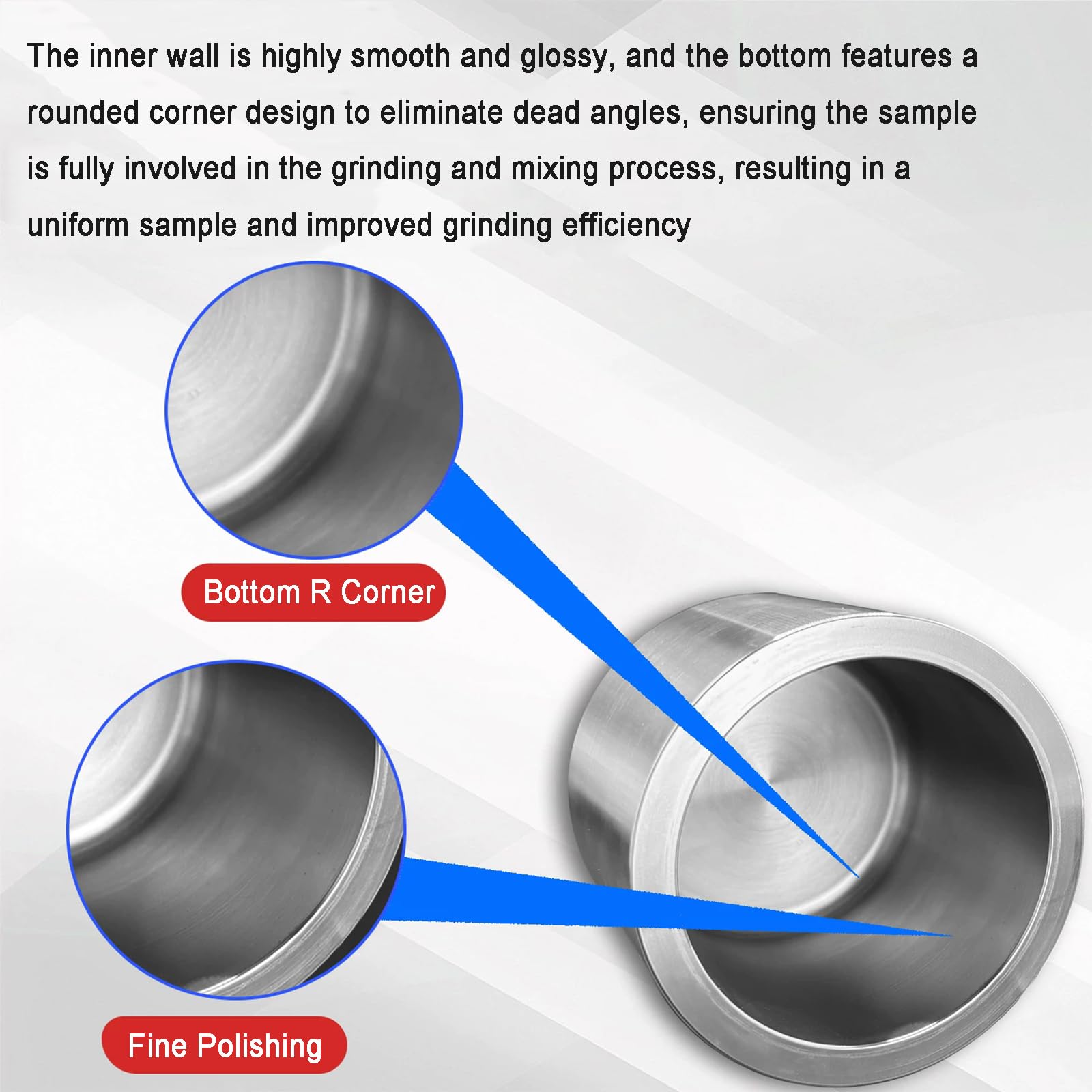 The inner wall is highly smooth and glossy, and the bottom features a rounded corner design to eliminate dead angles, ensuring the sample is fully involved in the grinding and mixing process, resulting in a uniform sample and improved grinding efficiency

Bottom R Corner

Fine Polishing